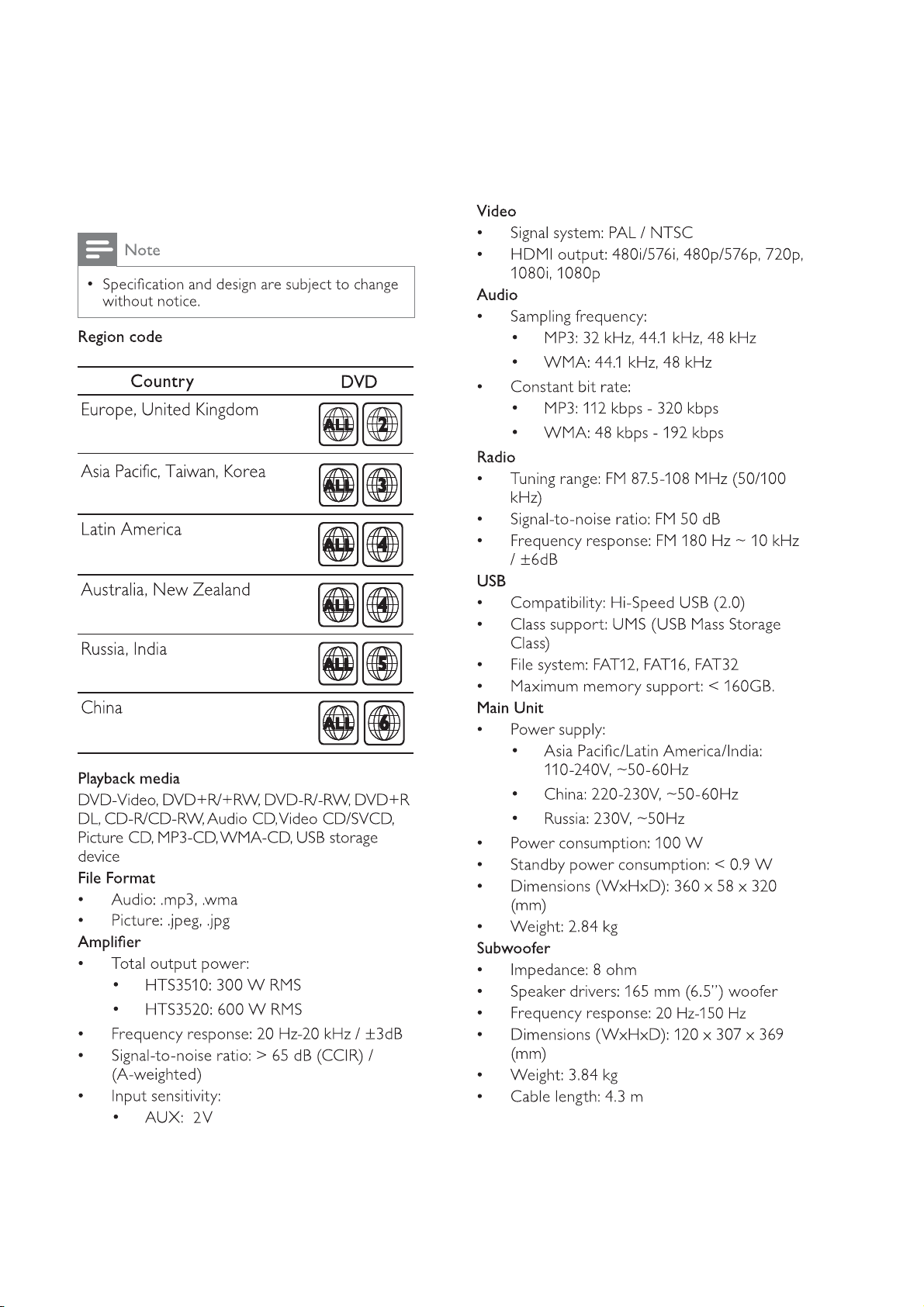 Note

• Specification and design are subject to change without notice.

Region code

| Country | DVD |
|---|---|
| Europe, United Kingdom | ALL 2 |
| Asia Pacific, Taiwan, Korea | ALL 3 |
| Latin America | ALL 4 |
| Australia, New Zealand | ALL 4 |
| Russia, India | ALL 5 |
| China | ALL 6 |

Playback media
DVD-Video, DVD+R/+RW, DVD-R/-RW, DVD+R DL, CD-R/CD-RW, Audio CD, Video CD/SVCD, Picture CD, MP3-CD, WMA-CD, USB storage device

File Format
• Audio: .mp3, .wma
• Picture: .jpeg, .jpg

Amplifier
• Total output power:
  • HTS3510: 300 W RMS
  • HTS3520: 600 W RMS
• Frequency response: 20 Hz-20 kHz / ±3dB
• Signal-to-noise ratio: > 65 dB (CCIR) / (A-weighted)
• Input sensitivity:
  • AUX: 2V

Video
• Signal system: PAL / NTSC
• HDMI output: 480i/576i, 480p/576p, 720p, 1080i, 1080p

Audio
• Sampling frequency:
  • MP3: 32 kHz, 44.1 kHz, 48 kHz
  • WMA: 44.1 kHz, 48 kHz
• Constant bit rate:
  • MP3: 112 kbps - 320 kbps
  • WMA: 48 kbps - 192 kbps

Radio
• Tuning range: FM 87.5-108 MHz (50/100 kHz)
• Signal-to-noise ratio: FM 50 dB
• Frequency response: FM 180 Hz ~ 10 kHz / ±6dB

USB
• Compatibility: Hi-Speed USB (2.0)
• Class support: UMS (USB Mass Storage Class)
• File system: FAT12, FAT16, FAT32
• Maximum memory support: < 160GB.

Main Unit
• Power supply:
  • Asia Pacific/Latin America/India: 110-240V, ~50-60Hz
  • China: 220-230V, ~50-60Hz
  • Russia: 230V, ~50Hz
• Power consumption: 100 W
• Standby power consumption: < 0.9 W
• Dimensions (WxHxD): 360 x 58 x 320 (mm)
• Weight: 2.84 kg

Subwoofer
• Impedance: 8 ohm
• Speaker drivers: 165 mm (6.5") woofer
• Frequency response: 20 Hz-150 Hz
• Dimensions (WxHxD): 120 x 307 x 369 (mm)
• Weight: 3.84 kg
• Cable length: 4.3 m